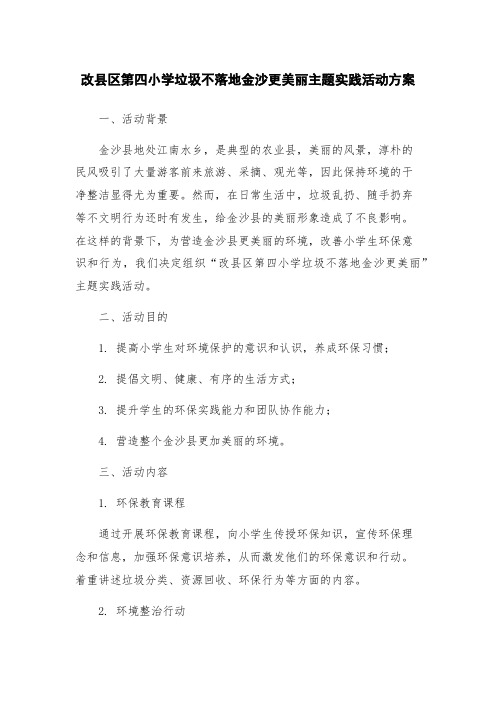 改县区第四小学垃圾不落地金沙更美丽主题实践活动方案

一、活动背景

金沙县地处江南水乡，是典型的农业县，美丽的风景，淳朴的民风吸引了大量游客前来旅游、采摘、观光等，因此保持环境的干净整洁显得尤为重要。然而，在日常生活中，垃圾乱扔、随手扔弃等不文明行为还时有发生，给金沙县的美丽形象造成了不良影响。在这样的背景下，为营造金沙县更美丽的环境，改善小学生环保意识和行为，我们决定组织“改县区第四小学垃圾不落地金沙更美丽”主题实践活动。

二、活动目的

1. 提高小学生对环境保护的意识和认识，养成环保习惯；

2. 提倡文明、健康、有序的生活方式；

3. 提升学生的环保实践能力和团队协作能力；

4. 营造整个金沙县更加美丽的环境。

三、活动内容

1. 环保教育课程

通过开展环保教育课程，向小学生传授环保知识，宣传环保理念和信息，加强环保意识培养，从而激发他们的环保意识和行动。着重讲述垃圾分类、资源回收、环保行为等方面的内容。

2. 环境整治行动